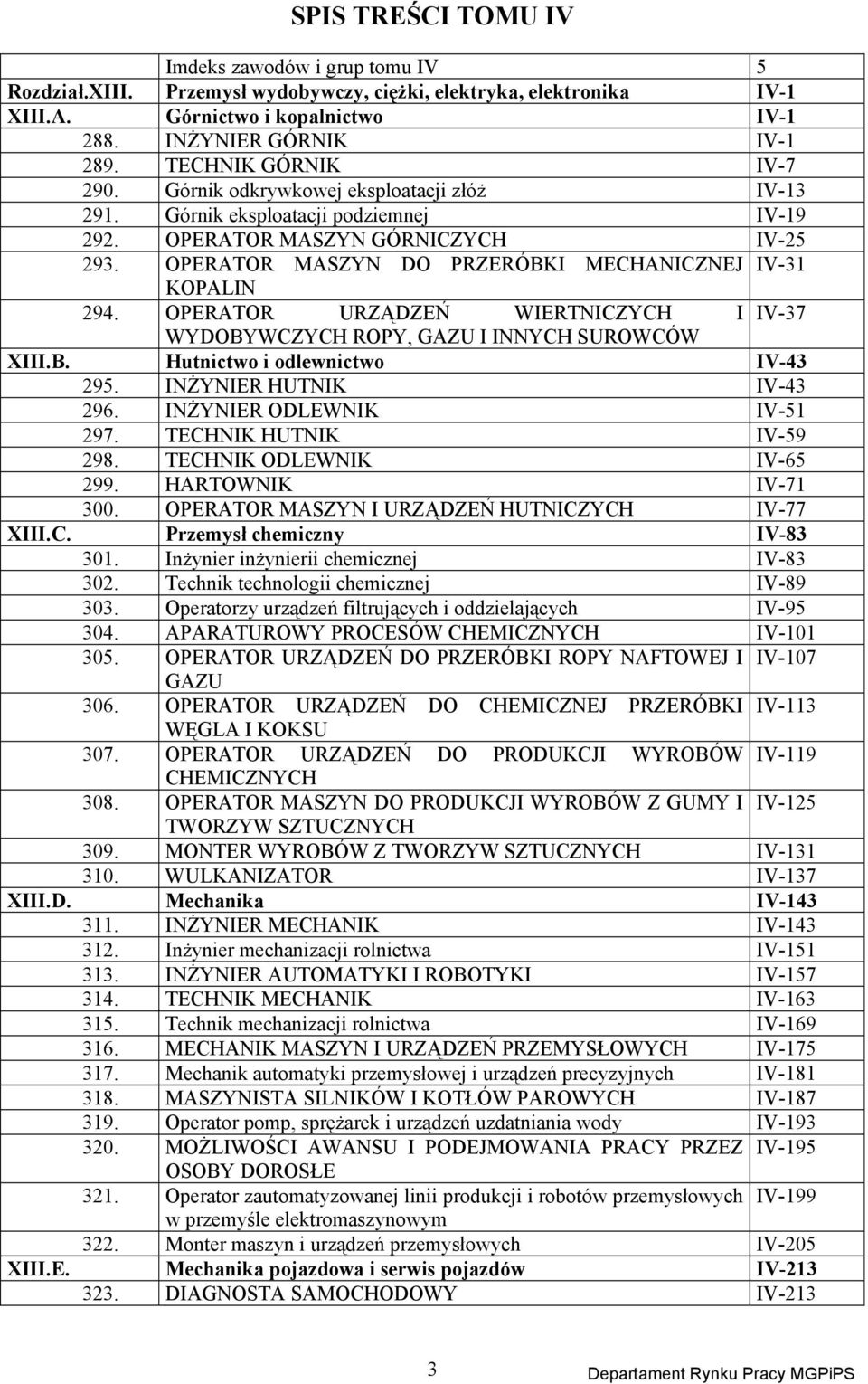 SPIS TREŚCI TOMU IV

| | | |
|---|---|---|
| | Imdeks zawodów i grup tomu IV | 5 |
| Rozdział.XIII. | Przemysł wydobywczy, ciężki, elektryka, elektronika | IV-1 |
| XIII.A. | Górnictwo i kopalnictwo | IV-1 |
| 288. | INŻYNIER GÓRNIK | IV-1 |
| 289. | TECHNIK GÓRNIK | IV-7 |
| 290. | Górnik odkrywkowej eksploatacji złóż | IV-13 |
| 291. | Górnik eksploatacji podziemnej | IV-19 |
| 292. | OPERATOR MASZYN GÓRNICZYCH | IV-25 |
| 293. | OPERATOR MASZYN DO PRZERÓBKI MECHANICZNEJ KOPALIN | IV-31 |
| 294. | OPERATOR URZĄDZEŃ WIERTNICZYCH I WYDOBYWCZYCH ROPY, GAZU I INNYCH SUROWCÓW | IV-37 |
| XIII.B. | Hutnictwo i odlewnictwo | IV-43 |
| 295. | INŻYNIER HUTNIK | IV-43 |
| 296. | INŻYNIER ODLEWNIK | IV-51 |
| 297. | TECHNIK HUTNIK | IV-59 |
| 298. | TECHNIK ODLEWNIK | IV-65 |
| 299. | HARTOWNIK | IV-71 |
| 300. | OPERATOR MASZYN I URZĄDZEŃ HUTNICZYCH | IV-77 |
| XIII.C. | Przemysł chemiczny | IV-83 |
| 301. | Inżynier inżynierii chemicznej | IV-83 |
| 302. | Technik technologii chemicznej | IV-89 |
| 303. | Operatorzy urządzeń filtrujących i oddzielających | IV-95 |
| 304. | APARATUROWY PROCESÓW CHEMICZNYCH | IV-101 |
| 305. | OPERATOR URZĄDZEŃ DO PRZERÓBKI ROPY NAFTOWEJ I GAZU | IV-107 |
| 306. | OPERATOR URZĄDZEŃ DO CHEMICZNEJ PRZERÓBKI WĘGLA I KOKSU | IV-113 |
| 307. | OPERATOR URZĄDZEŃ DO PRODUKCJI WYROBÓW CHEMICZNYCH | IV-119 |
| 308. | OPERATOR MASZYN DO PRODUKCJI WYROBÓW Z GUMY I TWORZYW SZTUCZNYCH | IV-125 |
| 309. | MONTER WYROBÓW Z TWORZYW SZTUCZNYCH | IV-131 |
| 310. | WULKANIZATOR | IV-137 |
| XIII.D. | Mechanika | IV-143 |
| 311. | INŻYNIER MECHANIK | IV-143 |
| 312. | Inżynier mechanizacji rolnictwa | IV-151 |
| 313. | INŻYNIER AUTOMATYKI I ROBOTYKI | IV-157 |
| 314. | TECHNIK MECHANIK | IV-163 |
| 315. | Technik mechanizacji rolnictwa | IV-169 |
| 316. | MECHANIK MASZYN I URZĄDZEŃ PRZEMYSŁOWYCH | IV-175 |
| 317. | Mechanik automatyki przemysłowej i urządzeń precyzyjnych | IV-181 |
| 318. | MASZYNISTA SILNIKÓW I KOTŁÓW PAROWYCH | IV-187 |
| 319. | Operator pomp, sprężarek i urządzeń uzdatniania wody | IV-193 |
| 320. | MOŻLIWOŚCI AWANSU I PODEJMOWANIA PRACY PRZEZ OSOBY DOROSŁE | IV-195 |
| 321. | Operator zautomatyzowanej linii produkcji i robotów przemysłowych w przemyśle elektromaszynowym | IV-199 |
| 322. | Monter maszyn i urządzeń przemysłowych | IV-205 |
| XIII.E. | Mechanika pojazdowa i serwis pojazdów | IV-213 |
| 323. | DIAGNOSTA SAMOCHODOWY | IV-213 |

3

Departament Rynku Pracy MGPiPS